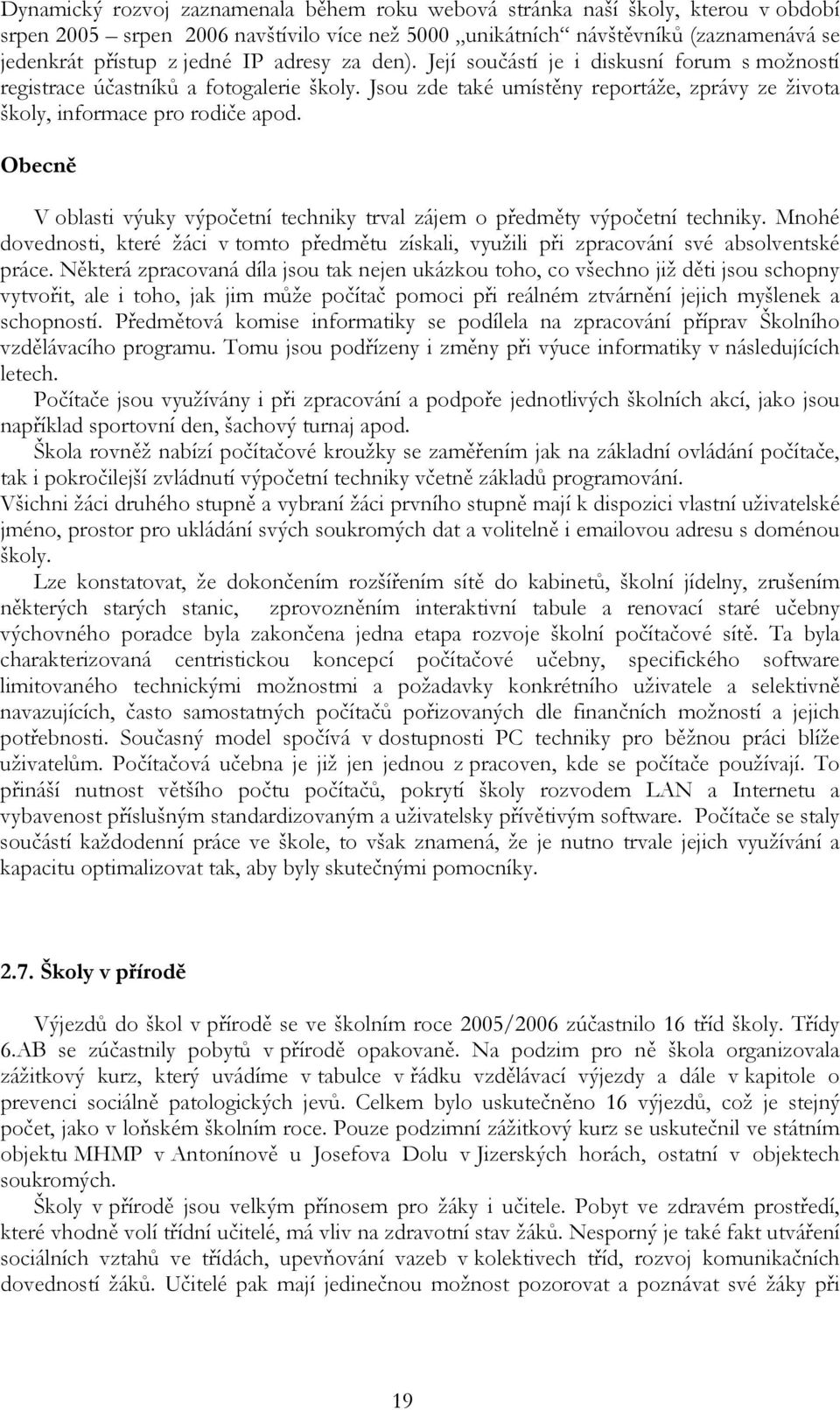 Dynamický rozvoj zaznamenala během roku webová stránka naší školy, kterou v období srpen 2005 – srpen 2006 navštívilo více než 5000 „unikátních“ návštěvníků (zaznamenává se jedenkrát přístup z jedné IP adresy za den). Její součástí je i diskusní forum s možností registrace účastníků a fotogalerie školy. Jsou zde také umístěny reportáže, zprávy ze života školy, informace pro rodiče apod.

Obecně

V oblasti výuky výpočetní techniky trval zájem o předměty výpočetní techniky. Mnohé dovednosti, které žáci v tomto předmětu získali, využili při zpracování své absolventské práce. Některá zpracovaná díla jsou tak nejen ukázkou toho, co všechno již děti jsou schopny vytvořit, ale i toho, jak jim může počítač pomoci při reálném ztvárnění jejich myšlenek a schopností. Předmětová komise informatiky se podílela na zpracování příprav Školního vzdělávacího programu. Tomu jsou podřízeny i změny při výuce informatiky v následujících letech.

Počítače jsou využívány i při zpracování a podpoře jednotlivých školních akcí, jako jsou například sportovní den, šachový turnaj apod.

Škola rovněž nabízí počítačové kroužky se zaměřením jak na základní ovládání počítače, tak i pokročilejší zvládnutí výpočetní techniky včetně základů programování.

Všichni žáci druhého stupně a vybraní žáci prvního stupně mají k dispozici vlastní uživatelské jméno, prostor pro ukládání svých soukromých dat a volitelně i emailovou adresu s doménou školy.

Lze konstatovat, že dokončením rozšířením sítě do kabinetů, školní jídelny, zrušením některých starých stanic, zprovozněním interaktivní tabule a renovací staré učebny výchovného poradce byla zakončena jedna etapa rozvoje školní počítačové sítě. Ta byla charakterizovaná centristickou koncepcí počítačové učebny, specifického software limitovaného technickými možnostmi a požadavky konkrétního uživatele a selektivně navazujících, často samostatných počítačů pořizovaných dle finančních možností a jejich potřebnosti. Současný model spočívá v dostupnosti PC techniky pro běžnou práci blíže uživatelům. Počítačová učebna je již jen jednou z pracoven, kde se počítače používají. To přináší nutnost většího počtu počítačů, pokrytí školy rozvodem LAN a Internetu a vybavenost příslušným standardizovaným a uživatelsky přívětivým software. Počítače se staly součástí každodenní práce ve škole, to však znamená, že je nutno trvale jejich využívání a kapacitu optimalizovat tak, aby byly skutečnými pomocníky.

2.7. Školy v přírodě

Výjezdů do škol v přírodě se ve školním roce 2005/2006 zúčastnilo 16 tříd školy. Třídy 6.AB se zúčastnily pobytů v přírodě opakovaně. Na podzim pro ně škola organizovala zážitkový kurz, který uvádíme v tabulce v řádku vzdělávací výjezdy a dále v kapitole o prevenci sociálně patologických jevů. Celkem bylo uskutečněno 16 výjezdů, což je stejný počet, jako v loňském školním roce. Pouze podzimní zážitkový kurz se uskutečnil ve státním objektu MHMP v Antonínově u Josefova Dolu v Jizerských horách, ostatní v objektech soukromých.

Školy v přírodě jsou velkým přínosem pro žáky i učitele. Pobyt ve zdravém prostředí, které vhodně volí třídní učitelé, má vliv na zdravotní stav žáků. Nesporný je také fakt utváření sociálních vztahů ve třídách, upevňování vazeb v kolektivech tříd, rozvoj komunikačních dovedností žáků. Učitelé pak mají jedinečnou možnost pozorovat a poznávat své žáky při

19